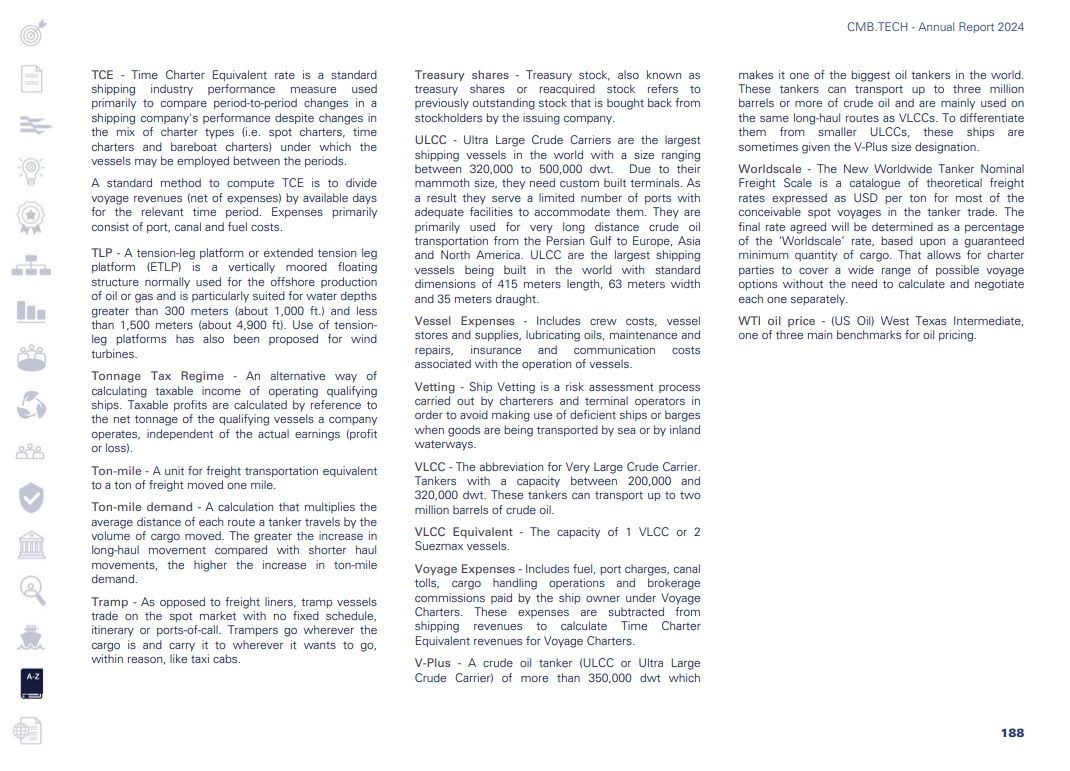 CMB.TECH - Annual Report 2024

A-Z

TCE - Time Charter Equivalent rate is a standard shipping industry performance measure used primarily to compare period-to-period changes in a shipping company's performance despite changes in the mix of charter types (i.e. spot charters, time charters and bareboat charters) under which the vessels may be employed between the periods.

A standard method to compute TCE is to divide voyage revenues (net of expenses) by available days for the relevant time period. Expenses primarily consist of port, canal and fuel costs.

TLP - A tension-leg platform or extended tension leg platform (ETLP) is a vertically moored floating structure normally used for the offshore production of oil or gas and is particularly suited for water depths greater than 300 meters (about 1,000 ft.) and less than 1,500 meters (about 4,900 ft). Use of tension-leg platforms has also been proposed for wind turbines.

Tonnage Tax Regime - An alternative way of calculating taxable income of operating qualifying ships. Taxable profits are calculated by reference to the net tonnage of the qualifying vessels a company operates, independent of the actual earnings (profit or loss).

Ton-mile - A unit for freight transportation equivalent to a ton of freight moved one mile.

Ton-mile demand - A calculation that multiplies the average distance of each route a tanker travels by the volume of cargo moved. The greater the increase in long-haul movement compared with shorter haul movements, the higher the increase in ton-mile demand.

Tramp - As opposed to freight liners, tramp vessels trade on the spot market with no fixed schedule, itinerary or ports-of-call. Trampers go wherever the cargo is and carry it to wherever it wants to go, within reason, like taxi cabs.

Treasury shares - Treasury stock, also known as treasury shares or reacquired stock refers to previously outstanding stock that is bought back from stockholders by the issuing company.

ULCC - Ultra Large Crude Carriers are the largest shipping vessels in the world with a size ranging between 320,000 to 500,000 dwt. Due to their mammoth size, they need custom built terminals. As a result they serve a limited number of ports with adequate facilities to accommodate them. They are primarily used for very long distance crude oil transportation from the Persian Gulf to Europe, Asia and North America. ULCC are the largest shipping vessels being built in the world with standard dimensions of 415 meters length, 63 meters width and 35 meters draught.

Vessel Expenses - Includes crew costs, vessel stores and supplies, lubricating oils, maintenance and repairs, insurance and communication costs associated with the operation of vessels.

Vetting - Ship Vetting is a risk assessment process carried out by charterers and terminal operators in order to avoid making use of deficient ships or barges when goods are being transported by sea or by inland waterways.

VLCC - The abbreviation for Very Large Crude Carrier. Tankers with a capacity between 200,000 and 320,000 dwt. These tankers can transport up to two million barrels of crude oil.

VLCC Equivalent - The capacity of 1 VLCC or 2 Suezmax vessels.

Voyage Expenses - Includes fuel, port charges, canal tolls, cargo handling operations and brokerage commissions paid by the ship owner under Voyage Charters. These expenses are subtracted from shipping revenues to calculate Time Charter Equivalent revenues for Voyage Charters.

V-Plus - A crude oil tanker (ULCC or Ultra Large Crude Carrier) of more than 350,000 dwt which makes it one of the biggest oil tankers in the world. These tankers can transport up to three million barrels or more of crude oil and are mainly used on the same long-haul routes as VLCCs. To differentiate them from smaller ULCCs, these ships are sometimes given the V-Plus size designation.

Worldscale - The New Worldwide Tanker Nominal Freight Scale is a catalogue of theoretical freight rates expressed as USD per ton for most of the conceivable spot voyages in the tanker trade. The final rate agreed will be determined as a percentage of the 'Worldscale' rate, based upon a guaranteed minimum quantity of cargo. That allows for charter parties to cover a wide range of possible voyage options without the need to calculate and negotiate each one separately.

WTI oil price - (US Oil) West Texas Intermediate, one of three main benchmarks for oil pricing.

188